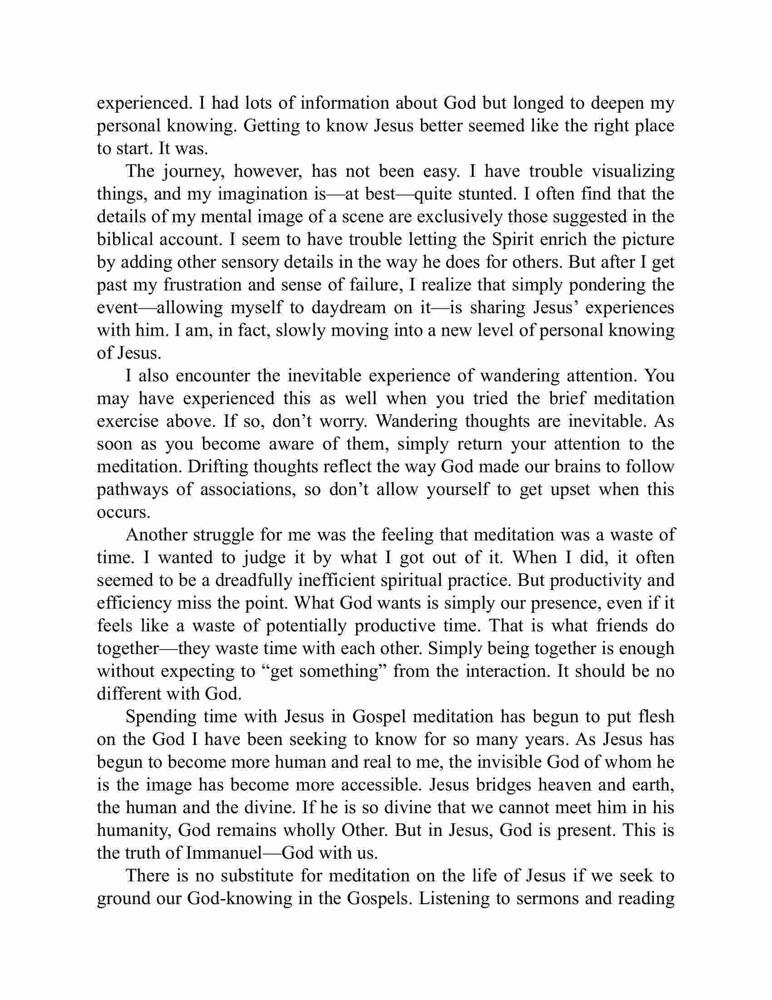 experienced. I had lots of information about God but longed to deepen my personal knowing. Getting to know Jesus better seemed like the right place to start. It was.

The journey, however, has not been easy. I have trouble visualizing things, and my imagination is—at best—quite stunted. I often find that the details of my mental image of a scene are exclusively those suggested in the biblical account. I seem to have trouble letting the Spirit enrich the picture by adding other sensory details in the way he does for others. But after I get past my frustration and sense of failure, I realize that simply pondering the event—allowing myself to daydream on it—is sharing Jesus' experiences with him. I am, in fact, slowly moving into a new level of personal knowing of Jesus.

I also encounter the inevitable experience of wandering attention. You may have experienced this as well when you tried the brief meditation exercise above. If so, don't worry. Wandering thoughts are inevitable. As soon as you become aware of them, simply return your attention to the meditation. Drifting thoughts reflect the way God made our brains to follow pathways of associations, so don't allow yourself to get upset when this occurs.

Another struggle for me was the feeling that meditation was a waste of time. I wanted to judge it by what I got out of it. When I did, it often seemed to be a dreadfully inefficient spiritual practice. But productivity and efficiency miss the point. What God wants is simply our presence, even if it feels like a waste of potentially productive time. That is what friends do together—they waste time with each other. Simply being together is enough without expecting to "get something" from the interaction. It should be no different with God.

Spending time with Jesus in Gospel meditation has begun to put flesh on the God I have been seeking to know for so many years. As Jesus has begun to become more human and real to me, the invisible God of whom he is the image has become more accessible. Jesus bridges heaven and earth, the human and the divine. If he is so divine that we cannot meet him in his humanity, God remains wholly Other. But in Jesus, God is present. This is the truth of Immanuel—God with us.

There is no substitute for meditation on the life of Jesus if we seek to ground our God-knowing in the Gospels. Listening to sermons and reading